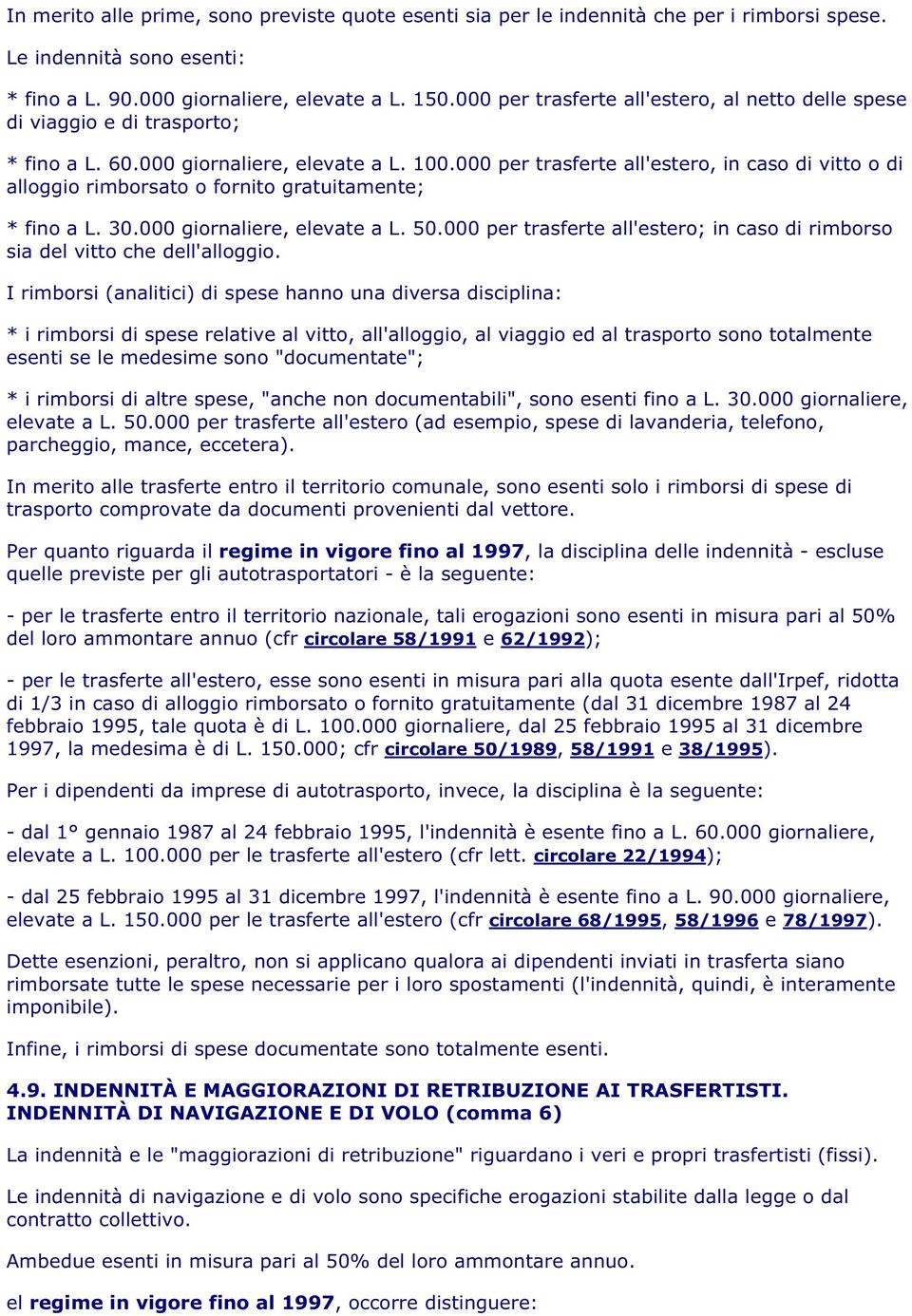 In merito alle prime, sono previste quote esenti sia per le indennità che per i rimborsi spese.

Le indennità sono esenti:

* fino a L. 90.000 giornaliere, elevate a L. 150.000 per trasferte all'estero, al netto delle spese di viaggio e di trasporto;

* fino a L. 60.000 giornaliere, elevate a L. 100.000 per trasferte all'estero, in caso di vitto o di alloggio rimborsato o fornito gratuitamente;

* fino a L. 30.000 giornaliere, elevate a L. 50.000 per trasferte all'estero; in caso di rimborso sia del vitto che dell'alloggio.

I rimborsi (analitici) di spese hanno una diversa disciplina:

* i rimborsi di spese relative al vitto, all'alloggio, al viaggio ed al trasporto sono totalmente esenti se le medesime sono "documentate";

* i rimborsi di altre spese, "anche non documentabili", sono esenti fino a L. 30.000 giornaliere, elevate a L. 50.000 per trasferte all'estero (ad esempio, spese di lavanderia, telefono, parcheggio, mance, eccetera).

In merito alle trasferte entro il territorio comunale, sono esenti solo i rimborsi di spese di trasporto comprovate da documenti provenienti dal vettore.

Per quanto riguarda il regime in vigore fino al 1997, la disciplina delle indennità - escluse quelle previste per gli autotrasportatori - è la seguente:

- per le trasferte entro il territorio nazionale, tali erogazioni sono esenti in misura pari al 50% del loro ammontare annuo (cfr circolare 58/1991 e 62/1992);

- per le trasferte all'estero, esse sono esenti in misura pari alla quota esente dall'Irpef, ridotta di 1/3 in caso di alloggio rimborsato o fornito gratuitamente (dal 31 dicembre 1987 al 24 febbraio 1995, tale quota è di L. 100.000 giornaliere, dal 25 febbraio 1995 al 31 dicembre 1997, la medesima è di L. 150.000; cfr circolare 50/1989, 58/1991 e 38/1995).

Per i dipendenti da imprese di autotrasporto, invece, la disciplina è la seguente:

- dal 1° gennaio 1987 al 24 febbraio 1995, l'indennità è esente fino a L. 60.000 giornaliere, elevate a L. 100.000 per le trasferte all'estero (cfr lett. circolare 22/1994);

- dal 25 febbraio 1995 al 31 dicembre 1997, l'indennità è esente fino a L. 90.000 giornaliere, elevate a L. 150.000 per le trasferte all'estero (cfr circolare 68/1995, 58/1996 e 78/1997).

Dette esenzioni, peraltro, non si applicano qualora ai dipendenti inviati in trasferta siano rimborsate tutte le spese necessarie per i loro spostamenti (l'indennità, quindi, è interamente imponibile).

Infine, i rimborsi di spese documentate sono totalmente esenti.

4.9. INDENNITÀ E MAGGIORAZIONI DI RETRIBUZIONE AI TRASFERTISTI. INDENNITÀ DI NAVIGAZIONE E DI VOLO (comma 6)

La indennità e le "maggiorazioni di retribuzione" riguardano i veri e propri trasfertisti (fissi).

Le indennità di navigazione e di volo sono specifiche erogazioni stabilite dalla legge o dal contratto collettivo.

Ambedue esenti in misura pari al 50% del loro ammontare annuo.

el regime in vigore fino al 1997, occorre distinguere: